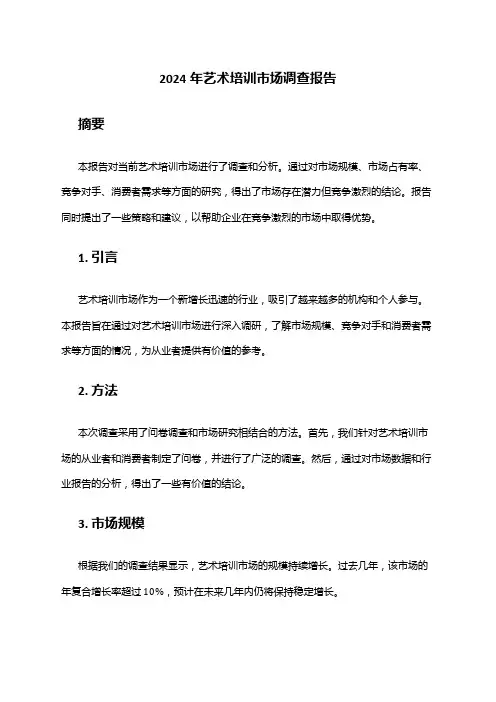 2024 年艺术培训市场调查报告

摘要

本报告对当前艺术培训市场进行了调查和分析。通过对市场规模、市场占有率、竞争对手、消费者需求等方面的研究，得出了市场存在潜力但竞争激烈的结论。报告同时提出了一些策略和建议，以帮助企业在竞争激烈的市场中取得优势。

1. 引言

艺术培训市场作为一个新增长迅速的行业，吸引了越来越多的机构和个人参与。本报告旨在通过对艺术培训市场进行深入调研，了解市场规模、竞争对手和消费者需求等方面的情况，为从业者提供有价值的参考。

2. 方法

本次调查采用了问卷调查和市场研究相结合的方法。首先，我们针对艺术培训市场的从业者和消费者制定了问卷，并进行了广泛的调查。然后，通过对市场数据和行业报告的分析，得出了一些有价值的结论。

3. 市场规模

根据我们的调查结果显示，艺术培训市场的规模持续增长。过去几年，该市场的年复合增长率超过 10%，预计在未来几年内仍将保持稳定增长。